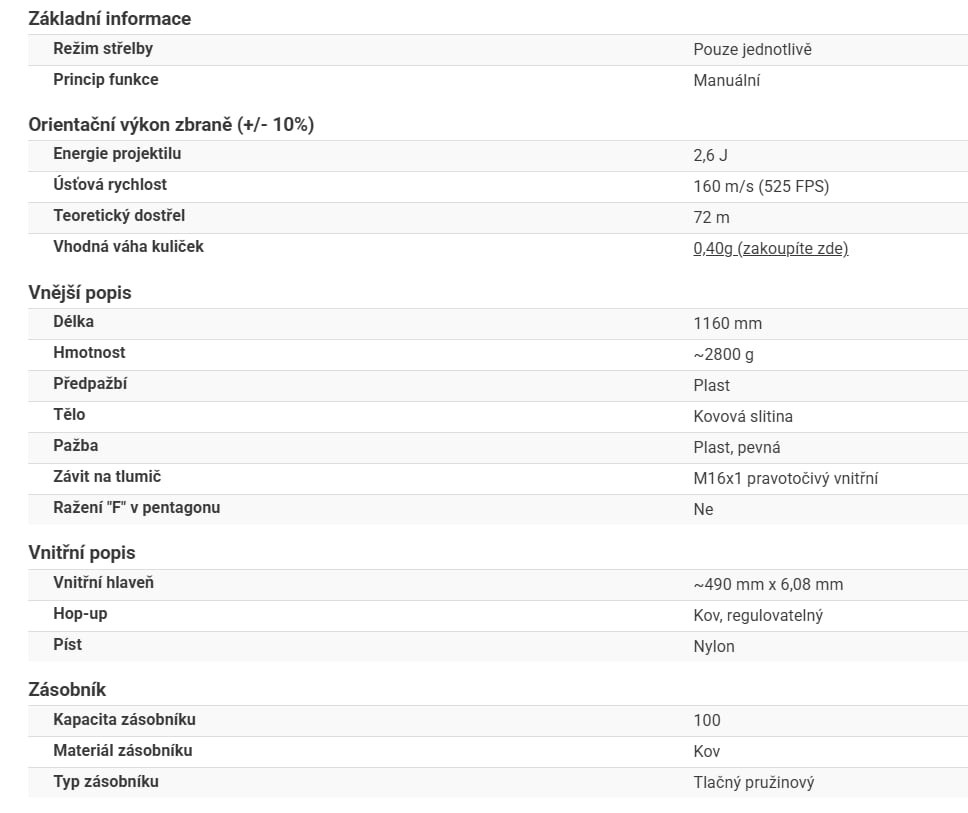 Základní informace

| Režim střelby | Pouze jednotlivě |
|---|---|
| Princip funkce | Manuální |

Orientační výkon zbraně (+/- 10%)

| Energie projektilu | 2,6 J |
|---|---|
| Úsťová rychlost | 160 m/s (525 FPS) |
| Teoretický dostřel | 72 m |
| Vhodná váha kuliček | 0,40g (zakoupíte zde) |

Vnější popis

| Délka | 1160 mm |
|---|---|
| Hmotnost | ~2800 g |
| Předpažbí | Plast |
| Tělo | Kovová slitina |
| Pažba | Plast, pevná |
| Závit na tlumič | M16x1 pravotočivý vnitřní |
| Ražení "F" v pentagonu | Ne |

Vnitřní popis

| Vnitřní hlaveň | ~490 mm x 6,08 mm |
|---|---|
| Hop-up | Kov, regulovatelný |
| Píst | Nylon |

Zásobník

| Kapacita zásobníku | 100 |
|---|---|
| Materiál zásobníku | Kov |
| Typ zásobníku | Tlačný pružinový |